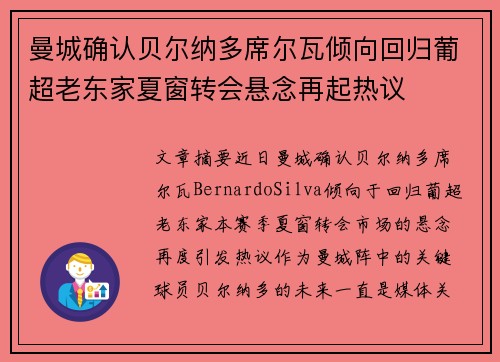 曼城确认贝尔纳多席尔瓦倾向回归葡超老东家夏窗转会悬念再起热议

文章摘要近日曼城确认贝尔纳多席尔瓦BernardoSilva倾向于回归葡超老东家本赛季夏窗转会市场的悬念再度引发热议作为曼城阵中的关键球员贝尔纳多的未来一直是媒体关